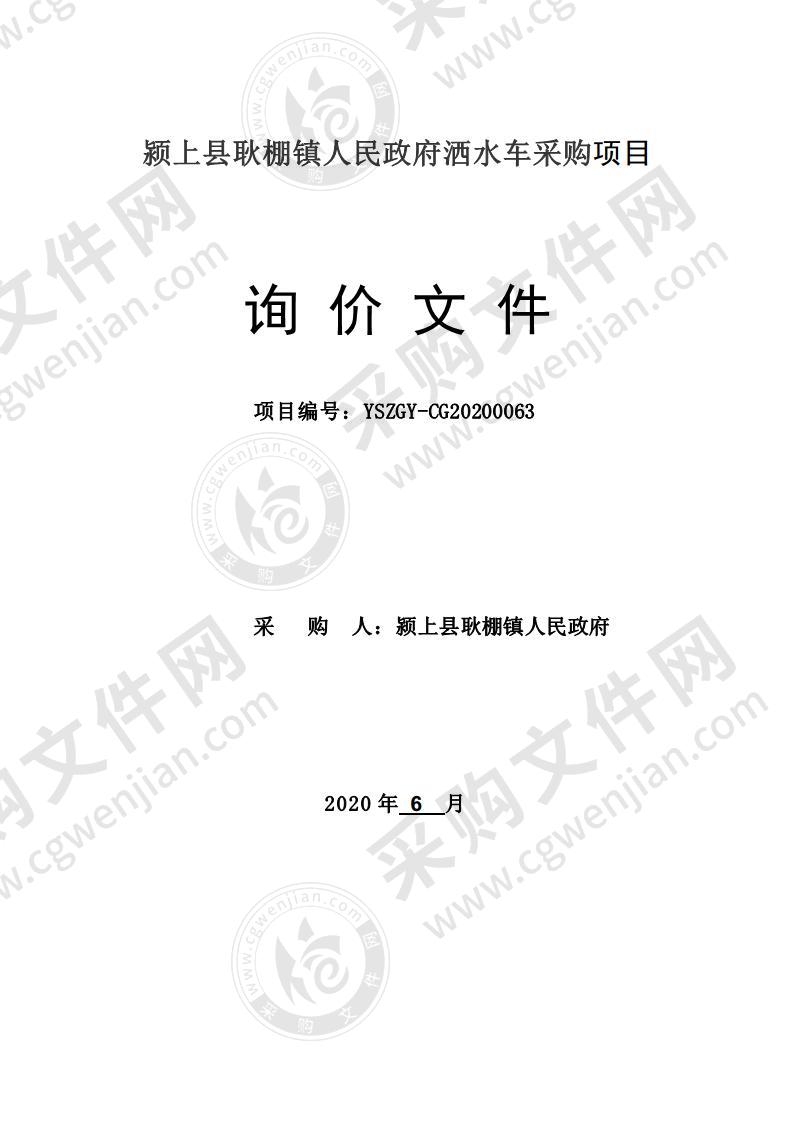 颍上县耿棚镇人民政府洒水车采购项目

询 价 文 件

项目编号：YSZGY-CG20200063

采 购 人：颍上县耿棚镇人民政府

2020 年 6 月

采购文件网 www.cgwenjian.com